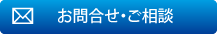 お問合せ・ご相談